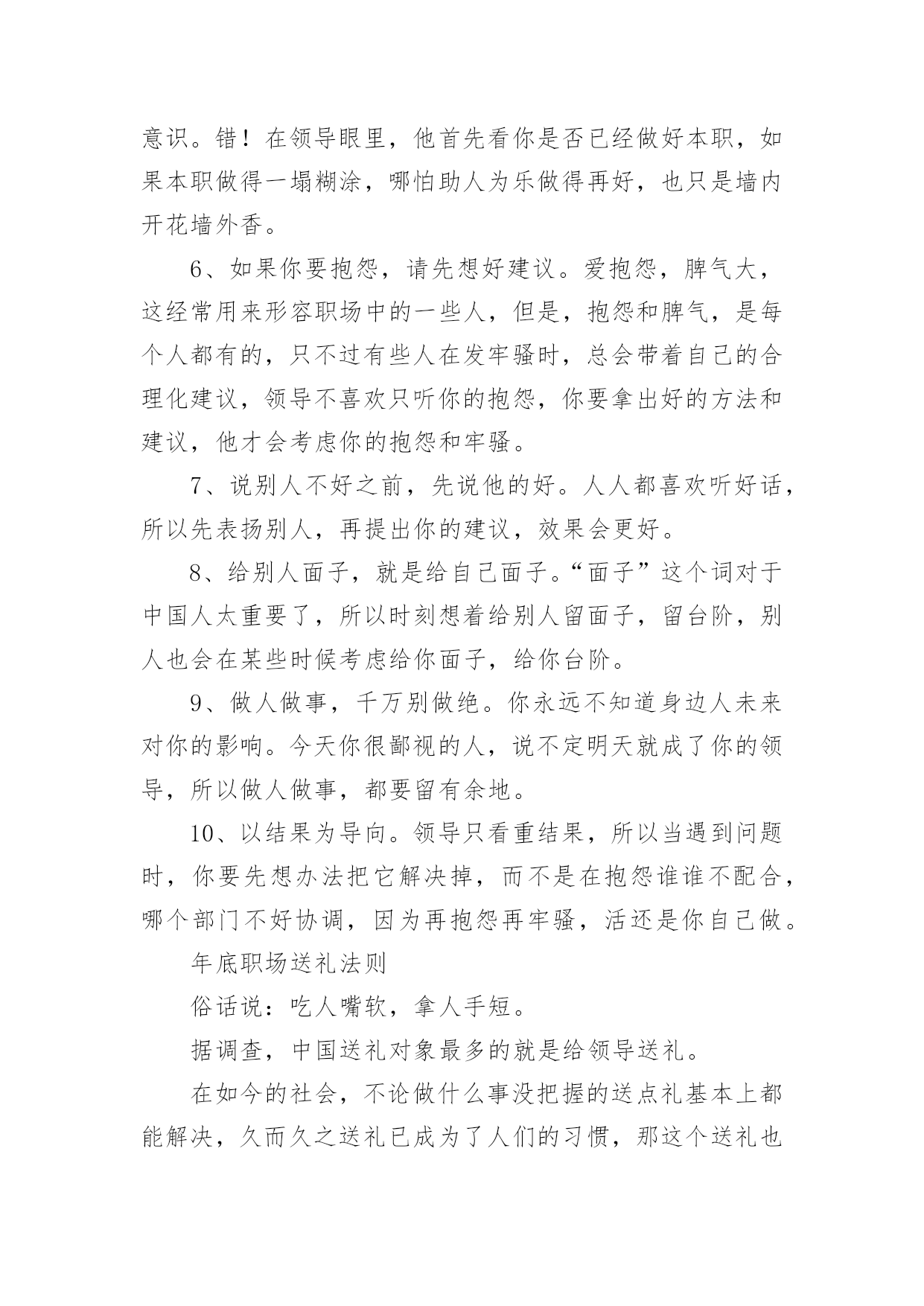 意识。错！在领导眼里，他首先看你是否已经做好本职，如果本职做得一塌糊涂，哪怕助人为乐做得再好，也只是墙内开花墙外香。

6、如果你要抱怨，请先想好建议。爱抱怨，脾气大，这经常用来形容职场中的一些人，但是，抱怨和脾气，是每个人都有的，只不过有些人在发牢骚时，总会带着自己的合理化建议，领导不喜欢只听你的抱怨，你要拿出好的方法和建议，他才会考虑你的抱怨和牢骚。

7、说别人不好之前，先说他的好。人人都喜欢听好话，所以先表扬别人，再提出你的建议，效果会更好。

8、给别人面子，就是给自己面子。“面子”这个词对于中国人太重要了，所以时刻想着给别人留面子，留台阶，别人也会在某些时候考虑给你面子，给你台阶。

9、做人做事，千万别做绝。你永远不知道身边人未来对你的影响。今天你很鄙视的人，说不定明天就成了你的领导，所以做人做事，都要留有余地。

10、以结果为导向。领导只看重结果，所以当遇到问题时，你要先想办法把它解决掉，而不是在抱怨谁谁不配合，哪个部门不好协调，因为再抱怨再牢骚，活还是你自己做。

年底职场送礼法则

俗话说：吃人嘴软，拿人手短。

据调查，中国送礼对象最多的就是给领导送礼。

在如今的社会，不论做什么事没把握的送点礼基本上都能解决，久而久之送礼已成为了人们的习惯，那这个送礼也